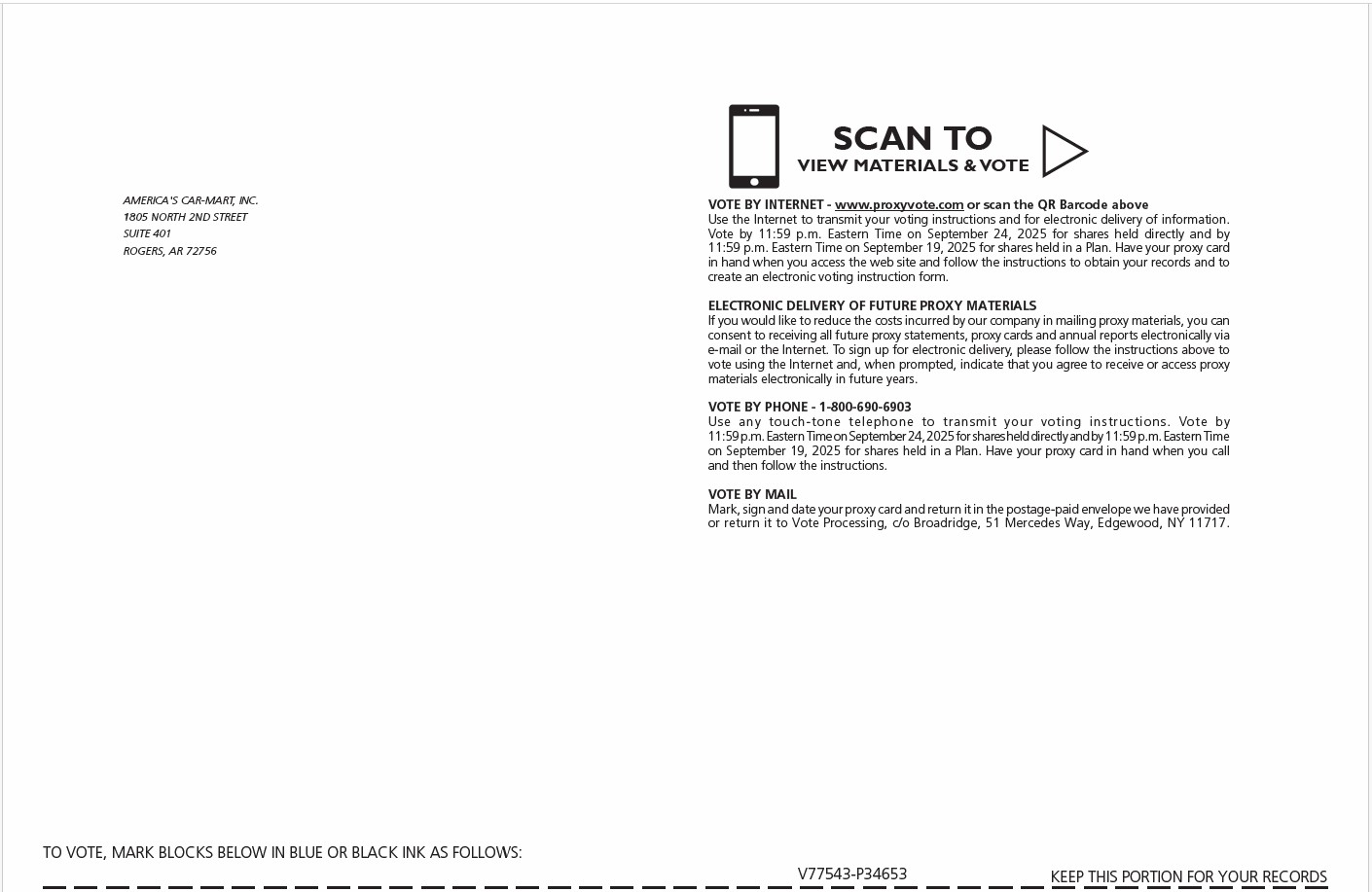 AMERICA'S CAR-MART, INC.
1805 NORTH 2ND STREET
SUITE 401
ROGERS, AR 72756

SCAN TO
VIEW MATERIALS & VOTE

VOTE BY INTERNET - www.proxyvote.com or scan the QR Barcode above
Use the Internet to transmit your voting instructions and for electronic delivery of information. Vote by 11:59 p.m. Eastern Time on September 24, 2025 for shares held directly and by 11:59 p.m. Eastern Time on September 19, 2025 for shares held in a Plan. Have your proxy card in hand when you access the web site and follow the instructions to obtain your records and to create an electronic voting instruction form.

ELECTRONIC DELIVERY OF FUTURE PROXY MATERIALS
If you would like to reduce the costs incurred by our company in mailing proxy materials, you can consent to receiving all future proxy statements, proxy cards and annual reports electronically via e-mail or the Internet. To sign up for electronic delivery, please follow the instructions above to vote using the Internet and, when prompted, indicate that you agree to receive or access proxy materials electronically in future years.

VOTE BY PHONE - 1-800-690-6903
Use any touch-tone telephone to transmit your voting instructions. Vote by 11:59 p.m. Eastern Time on September 24, 2025 for shares held directly and by 11:59 p.m. Eastern Time on September 19, 2025 for shares held in a Plan. Have your proxy card in hand when you call and then follow the instructions.

VOTE BY MAIL
Mark, sign and date your proxy card and return it in the postage-paid envelope we have provided or return it to Vote Processing, c/o Broadridge, 51 Mercedes Way, Edgewood, NY 11717.

TO VOTE, MARK BLOCKS BELOW IN BLUE OR BLACK INK AS FOLLOWS:

V77543-P34653

KEEP THIS PORTION FOR YOUR RECORDS